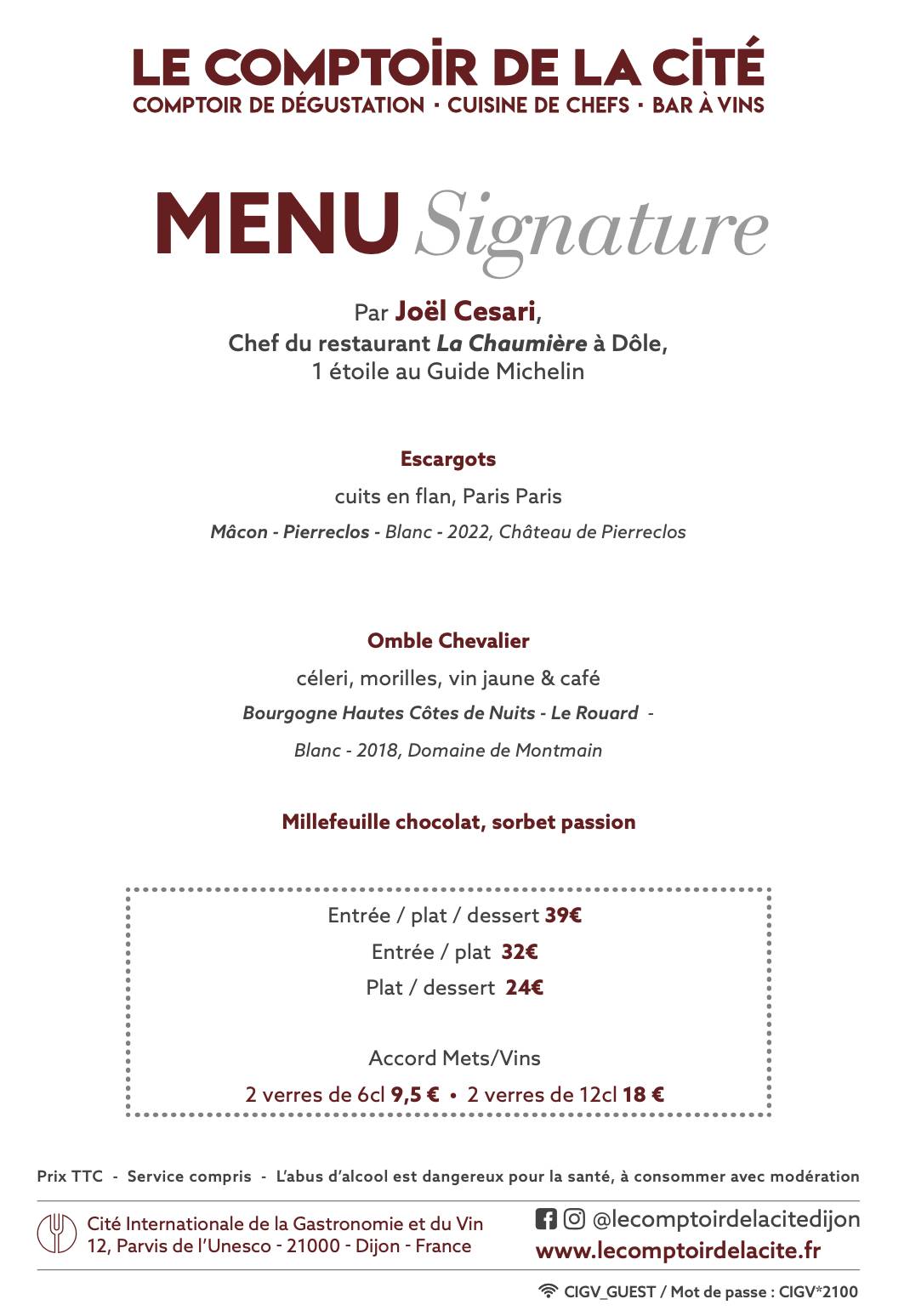 LE COMPTOIR DE LA CITÉ
COMPTOIR DE DÉGUSTATION · CUISINE DE CHEFS · BAR À VINS

MENU Signature

Par Joël Cesari,
Chef du restaurant La Chaumière à Dôle,
1 étoile au Guide Michelin

Escargots
cuits en flan, Paris Paris
Mâcon - Pierreclos - Blanc - 2022, Château de Pierreclos

Omble Chevalier
céleri, morilles, vin jaune & café
Bourgogne Hautes Côtes de Nuits - Le Rouard -
Blanc - 2018, Domaine de Montmain

Millefeuille chocolat, sorbet passion

Entrée / plat / dessert 39€
Entrée / plat 32€
Plat / dessert 24€

Accord Mets/Vins
2 verres de 6cl 9,5 € • 2 verres de 12cl 18 €

Prix TTC - Service compris - L'abus d'alcool est dangereux pour la santé, à consommer avec modération

Cité Internationale de la Gastronomie et du Vin
12, Parvis de l'Unesco - 21000 - Dijon - France

@lecomptoirdelacitedijon
www.lecomptoirdelacite.fr

CIGV_GUEST / Mot de passe : CIGV*2100